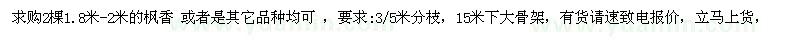 求购2棵1.8米-2米的枫香 或者是其它品种均可 ，要求:3/5米分枝，15米下大骨架，有货请速致电报价，立马上货，